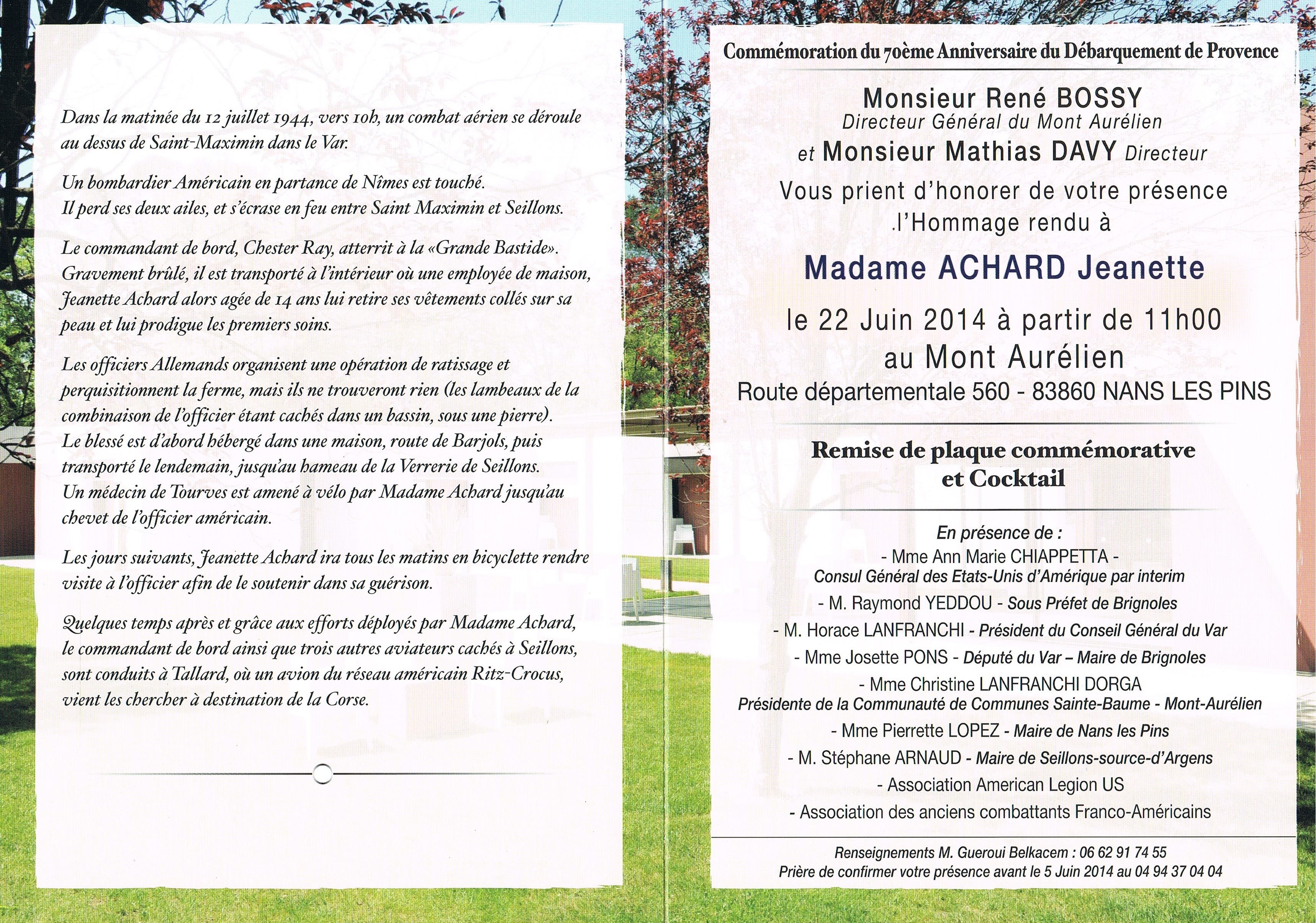 Dans la matinée du 12 juillet 1944, vers 10h, un combat aérien se déroule au dessus de Saint-Maximin dans le Var.

Un bombardier Américain en partance de Nîmes est touché. Il perd ses deux ailes, et s'écrase en feu entre Saint Maximin et Seillons.

Le commandant de bord, Chester Ray, atterrit à la «Grande Bastide». Gravement brûlé, il est transporté à l'intérieur où une employée de maison, Jeanette Achard alors agée de 14 ans lui retire ses vêtements collés sur sa peau et lui prodigue les premiers soins.

Les officiers Allemands organisent une opération de ratissage et perquisitionnent la ferme, mais ils ne trouveront rien (les lambeaux de la combinaison de l'officier étant cachés dans un bassin, sous une pierre). Le blessé est d'abord hébergé dans une maison, route de Barjols, puis transporté le lendemain, jusqu'au hameau de la Verrerie de Seillons. Un médecin de Tourves est amené à vélo par Madame Achard jusqu'au chevet de l'officier américain.

Les jours suivants, Jeanette Achard ira tous les matins en bicyclette rendre visite à l'officier afin de le soutenir dans sa guérison.

Quelques temps après et grâce aux efforts déployés par Madame Achard, le commandant de bord ainsi que trois autres aviateurs cachés à Seillons, sont conduits à Tallard, où un avion du réseau américain Ritz-Crocus, vient les chercher à destination de la Corse.

Commémoration du 70ème Anniversaire du Débarquement de Provence

Monsieur René BOSSY
Directeur Général du Mont Aurélien
et Monsieur Mathias DAVY Directeur
Vous prient d'honorer de votre présence
.l'Hommage rendu à

Madame ACHARD Jeanette

le 22 Juin 2014 à partir de 11h00
au Mont Aurélien
Route départementale 560 - 83860 NANS LES PINS

Remise de plaque commémorative
et Cocktail

En présence de :
- Mme Ann Marie CHIAPPETTA -
Consul Général des Etats-Unis d'Amérique par interim
- M. Raymond YEDDOU - Sous Préfet de Brignoles
- M. Horace LANFRANCHI - Président du Conseil Général du Var
- Mme Josette PONS - Député du Var – Maire de Brignoles
- Mme Christine LANFRANCHI DORGA
Présidente de la Communauté de Communes Sainte-Baume - Mont-Aurélien
- Mme Pierrette LOPEZ - Maire de Nans les Pins
- M. Stéphane ARNAUD - Maire de Seillons-source-d'Argens
- Association American Legion US
- Association des anciens combattants Franco-Américains

Renseignements M. Gueroui Belkacem : 06 62 91 74 55
Prière de confirmer votre présence avant le 5 Juin 2014 au 04 94 37 04 04